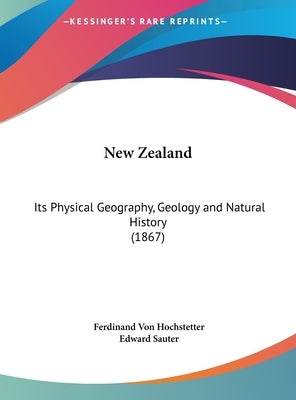 —KESSINGER'S RARE REPRINTS—

New Zealand

Its Physical Geography, Geology and Natural History
(1867)

Ferdinand Von Hochstetter
Edward Sauter